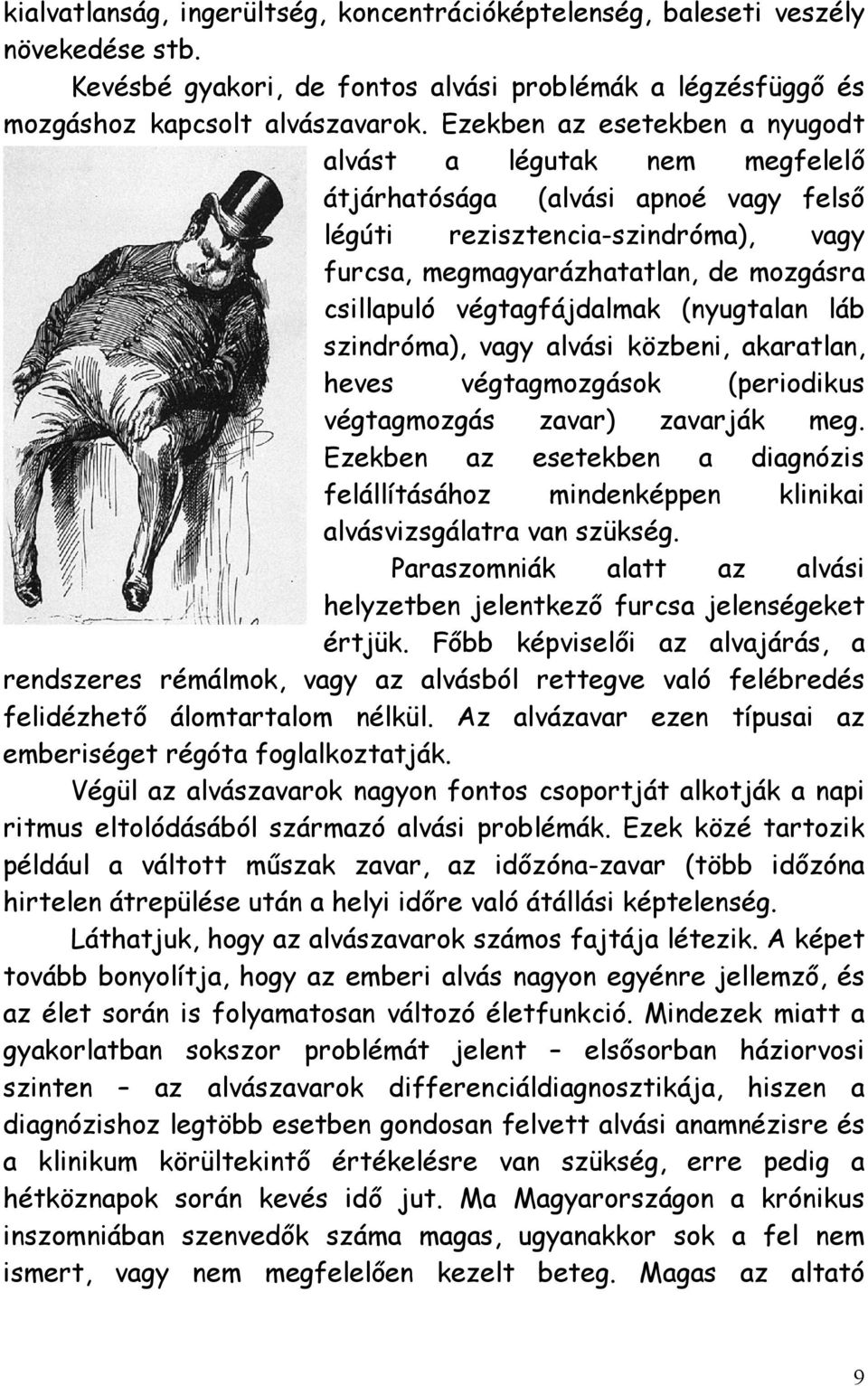 kialvatlanság, ingerültség, koncentrációképtelenség, baleseti veszély növekedése stb.

Kevésbé gyakori, de fontos alvási problémák a légzésfüggő és mozgáshoz kapcsolt alvászavarok. Ezekben az esetekben a nyugodt alvást a légutak nem megfelelő átjárhatósága (alvási apnoé vagy felső légúti rezisztencia-szindróma), vagy furcsa, megmagyarázhatatlan, de mozgásra csillapuló végtagfájdalmak (nyugtalan láb szindróma), vagy alvási közbeni, akaratlan, heves végtagmozgások (periodikus végtagmozgás zavar) zavarják meg. Ezekben az esetekben a diagnózis felállításához mindenképpen klinikai alvásvizsgálatra van szükség.

Paraszomniák alatt az alvási helyzetben jelentkező furcsa jelenségeket értjük. Főbb képviselői az alvajárás, a rendszeres rémálmok, vagy az alvásból rettegve való felébredés felidézhető álomtartalom nélkül. Az alvázavar ezen típusai az emberiséget régóta foglalkoztatják.

Végül az alvászavarok nagyon fontos csoportját alkotják a napi ritmus eltolódásából származó alvási problémák. Ezek közé tartozik például a váltott műszak zavar, az időzóna-zavar (több időzóna hirtelen átrepülése után a helyi időre való átállási képtelenség.

Láthatjuk, hogy az alvászavarok számos fajtája létezik. A képet tovább bonyolítja, hogy az emberi alvás nagyon egyénre jellemző, és az élet során is folyamatosan változó életfunkció. Mindezek miatt a gyakorlatban sokszor problémát jelent – elsősorban háziorvosi szinten – az alvászavarok differenciáldiagnosztikája, hiszen a diagnózishoz legtöbb esetben gondosan felvett alvási anamnézisre és a klinikum körültekintő értékelésre van szükség, erre pedig a hétköznapok során kevés idő jut. Ma Magyarországon a krónikus inszomniában szenvedők száma magas, ugyanakkor sok a fel nem ismert, vagy nem megfelelően kezelt beteg. Magas az altató

9